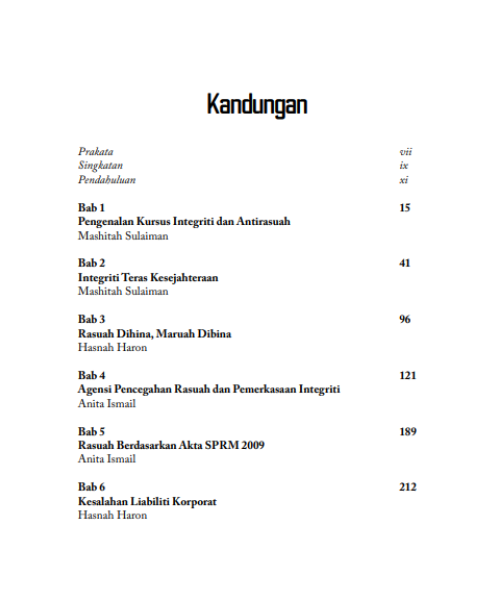 Kandungan

Prakata vii
Singkatan ix
Pendahuluan xi

Bab 1 15
Pengenalan Kursus Integriti dan Antirasuah
Mashitah Sulaiman

Bab 2 41
Integriti Teras Kesejahteraan
Mashitah Sulaiman

Bab 3 96
Rasuah Dihina, Maruah Dibina
Hasnah Haron

Bab 4 121
Agensi Pencegahan Rasuah dan Pemerkasaan Integriti
Anita Ismail

Bab 5 189
Rasuah Berdasarkan Akta SPRM 2009
Anita Ismail

Bab 6 212
Kesalahan Liabiliti Korporat
Hasnah Haron